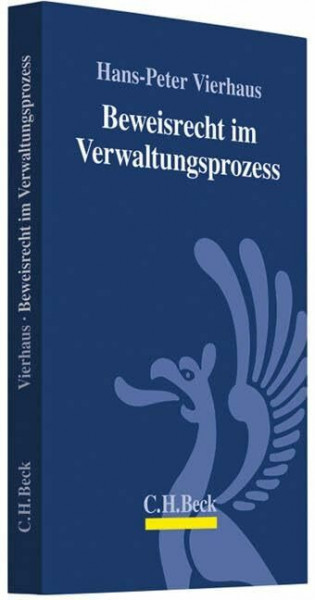 Hans-Peter Vierhaus

Beweisrecht im Verwaltungsprozess

C.H.Beck

Vierhaus · Beweisrecht im Verwaltungsprozess

C.H.Beck